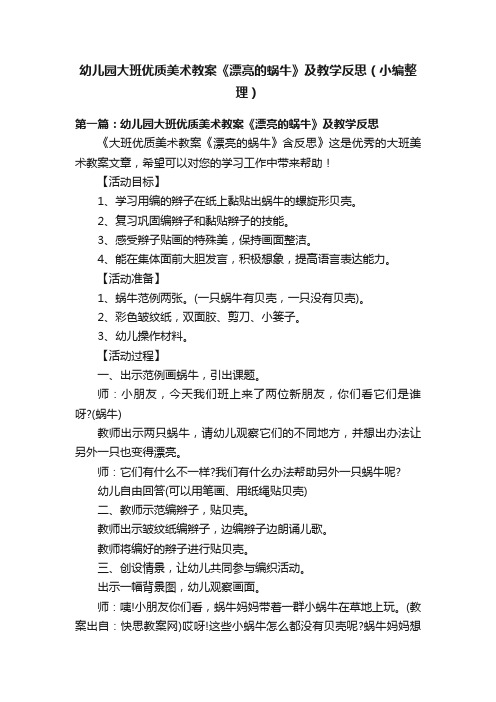 幼儿园大班优质美术教案《漂亮的蜗牛》及教学反思（小编整理）

第一篇：幼儿园大班优质美术教案《漂亮的蜗牛》及教学反思

《大班优质美术教案《漂亮的蜗牛》含反思》这是优秀的大班美术教案文章，希望可以对您的学习工作中带来帮助！

【活动目标】

1、学习用编的辫子在纸上黏贴出蜗牛的螺旋形贝壳。

2、复习巩固编辫子和黏贴辫子的技能。

3、感受辫子贴画的特殊美，保持画面整洁。

4、能在集体面前大胆发言，积极想象，提高语言表达能力。

【活动准备】

1、蜗牛范例两张。(一只蜗牛有贝壳，一只没有贝壳)。

2、彩色皱纹纸，双面胶、剪刀、小篓子。

3、幼儿操作材料。

【活动过程】

一、出示范例画蜗牛，引出课题。

师：小朋友，今天我们班上来了两位新朋友，你们看它们是谁呀?(蜗牛)

教师出示两只蜗牛，请幼儿观察它们的不同地方，并想出办法让另外一只也变得漂亮。

师：它们有什么不一样?我们有什么办法帮助另外一只蜗牛呢?

幼儿自由回答(可以用笔画、用纸绳贴贝壳)

二、教师示范编辫子，贴贝壳。

教师出示皱纹纸编辫子，边编辫子边朗诵儿歌。

教师将编好的辫子进行贴贝壳。

三、创设情景，让幼儿共同参与编织活动。

出示一幅背景图，幼儿观察画面。

师：咦!小朋友你们看，蜗牛妈妈带着一群小蜗牛在草地上玩。(教案出自：快思教案网)哎呀!这些小蜗牛怎么都没有贝壳呢?蜗牛妈妈想